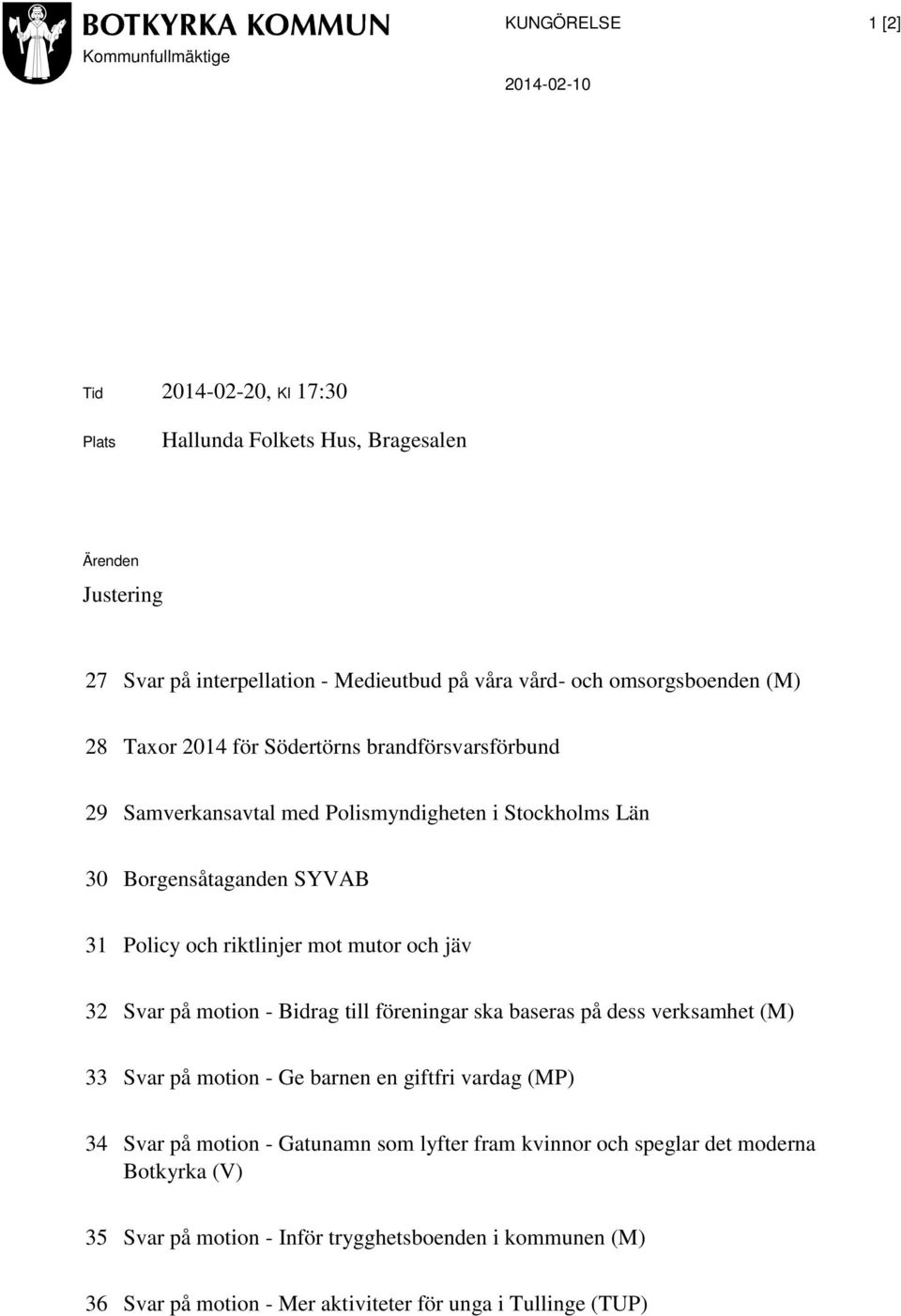 BOTKYRKA KOMMUN
Kommunfullmäktige

KUNGÖRELSE

1 [2]

2014-02-10

Tid 2014-02-20, Kl 17:30

Plats Hallunda Folkets Hus, Bragesalen

Ärenden

Justering

27 Svar på interpellation - Medieutbud på våra vård- och omsorgsboenden (M)

28 Taxor 2014 för Södertörns brandförsvarsförbund

29 Samverkansavtal med Polismyndigheten i Stockholms Län

30 Borgensåtaganden SYVAB

31 Policy och riktlinjer mot mutor och jäv

32 Svar på motion - Bidrag till föreningar ska baseras på dess verksamhet (M)

33 Svar på motion - Ge barnen en giftfri vardag (MP)

34 Svar på motion - Gatunamn som lyfter fram kvinnor och speglar det moderna Botkyrka (V)

35 Svar på motion - Inför trygghetsboenden i kommunen (M)

36 Svar på motion - Mer aktiviteter för unga i Tullinge (TUP)